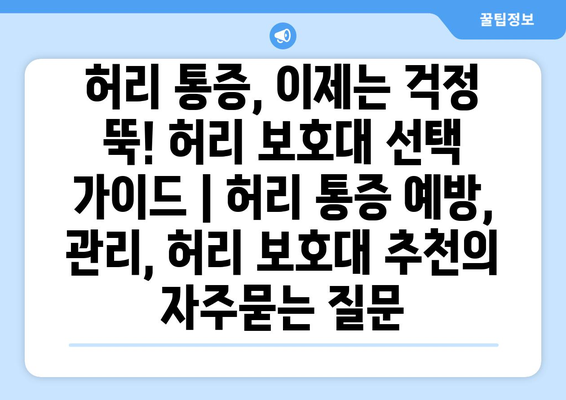 꿀팁정보

허리 통증, 이제는 걱정 뚝! 허리 보호대 선택 가이드 | 허리 통증 예방, 관리, 허리 보호대 추천의 자주묻는 질문